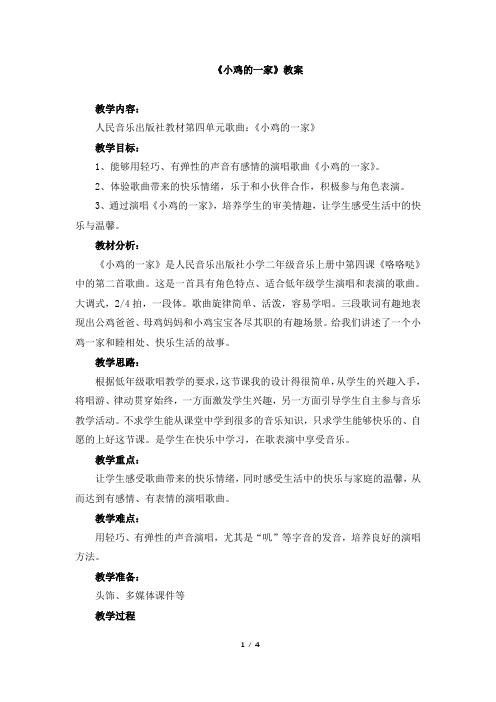 《小鸡的一家》教案

教学内容：

人民音乐出版社教材第四单元歌曲：《小鸡的一家》

教学目标：

1、能够用轻巧、有弹性的声音有感情的演唱歌曲《小鸡的一家》。

2、体验歌曲带来的快乐情绪，乐于和小伙伴合作，积极参与角色表演。

3、通过演唱《小鸡的一家》，培养学生的审美情趣，让学生感受生活中的快乐与温馨。

教材分析：

《小鸡的一家》是人民音乐出版社小学二年级音乐上册中第四课《咯咯哒》中的第二首歌曲。这是一首具有角色特点、适合低年级学生演唱和表演的歌曲。大调式，2/4 拍，一段体。歌曲旋律简单、活泼，容易学唱。三段歌词有趣地表现出公鸡爸爸、母鸡妈妈和小鸡宝宝各尽其职的有趣场景。给我们讲述了一个小鸡一家和睦相处、快乐生活的故事。

教学思路：

根据低年级歌唱教学的要求，这节课我的设计得很简单，从学生的兴趣入手，将唱游、律动贯穿始终，一方面激发学生兴趣，另一方面引导学生自主参与音乐教学活动。不求学生能从课堂中学到很多的音乐知识，只求学生能够快乐的、自愿的上好这节课。是学生在快乐中学习，在歌表演中享受音乐。

教学重点：

让学生感受歌曲带来的快乐情绪，同时感受生活中的快乐与家庭的温馨，从而达到有感情、有表情的演唱歌曲。

教学难点：

用轻巧、有弹性的声音演唱，尤其是“叽”等字音的发音，培养良好的演唱方法。

教学准备：

头饰、多媒体课件等

教学过程

1 / 4